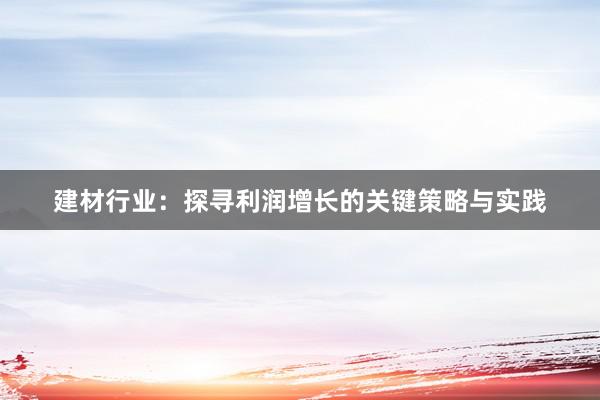 建材行业：探寻利润增长的关键策略与实践